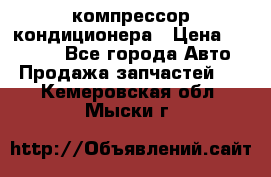 компрессор кондиционера  Цена  Все города Авто Продажа запчастей  Кемеровская обл Мыски г

http://Объявлений.сайт